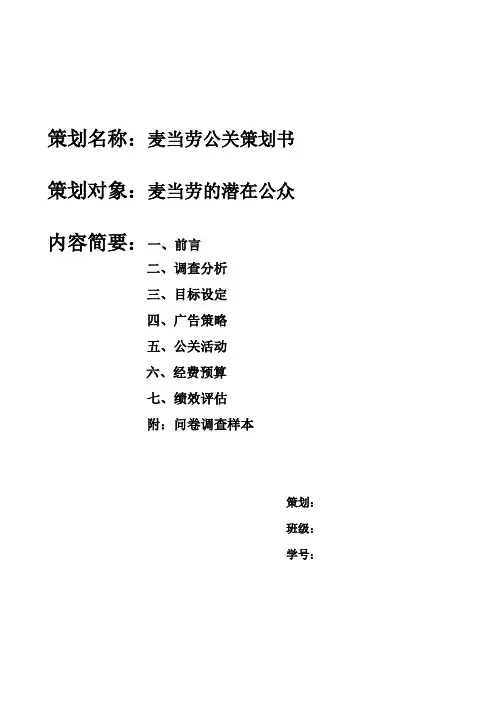 策划名称：麦当劳公关策划书

策划对象：麦当劳的潜在公众

内容简要：一、前言
二、调查分析
三、目标设定
四、广告策略
五、公关活动
六、经费预算
七、绩效评估
附：问卷调查样本

策划：
班级：
学号：